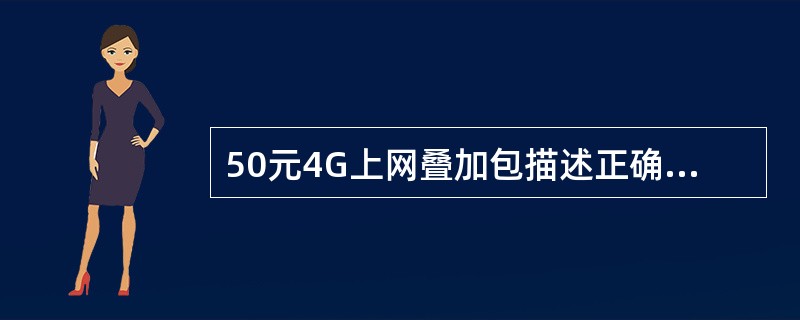 50元4G上网叠加包描述正确...